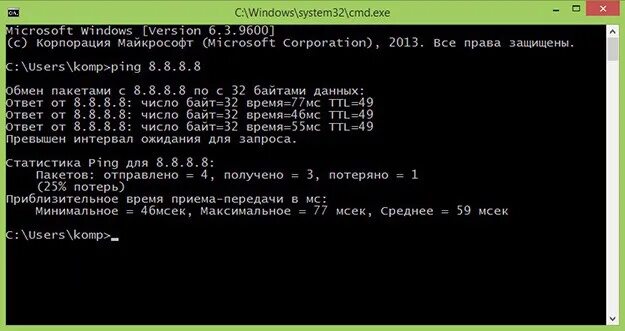 C:\Windows\system32\cmd.exe

Microsoft Windows [Version 6.3.9600]
(c) Корпорация Майкрософт (Microsoft Corporation), 2013. Все права защищены.

C:\Users\komp>ping 8.8.8.8

Обмен пакетами с 8.8.8.8 по с 32 байтами данных:
Ответ от 8.8.8.8: число байт=32 время=77мс TTL=49
Ответ от 8.8.8.8: число байт=32 время=46мс TTL=49
Ответ от 8.8.8.8: число байт=32 время=55мс TTL=49
Превышен интервал ожидания для запроса.

Статистика Ping для 8.8.8.8:
Пакетов: отправлено = 4, получено = 3, потеряно = 1
(25% потерь)
Приблизительное время приема-передачи в мс:
Минимальное = 46мсек, Максимальное = 77 мсек, Среднее = 59 мсек

C:\Users\komp>_